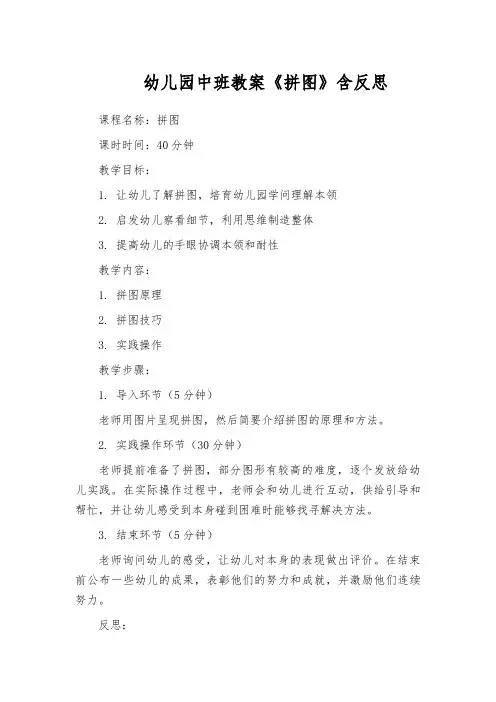 幼儿园中班教案《拼图》含反思

课程名称：拼图

课时时间：40分钟

教学目标：

1. 让幼儿了解拼图，培育幼儿园学问理解本领

2. 启发幼儿察看细节，利用思维制造整体

3. 提高幼儿的手眼协调本领和耐性

教学内容：

1. 拼图原理

2. 拼图技巧

3. 实践操作

教学步骤：

1. 导入环节（5分钟）

老师用图片呈现拼图，然后简要介绍拼图的原理和方法。

2. 实践操作环节（30分钟）

老师提前准备了拼图，部分图形有较高的难度，逐个发放给幼儿实践。在实际操作过程中，老师会和幼儿进行互动，供给引导和帮忙，并让幼儿感受到本身碰到困难时能够找寻解决方法。

3. 结束环节（5分钟）

老师询问幼儿的感受，让幼儿对本身的表现做出评价。在结束前公布一些幼儿的成果，表彰他们的努力和成就，并激励他们连续努力。

反思：